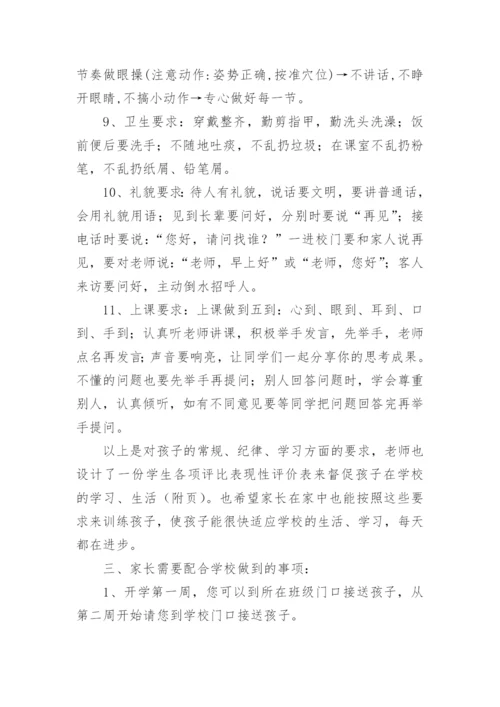 节奏做眼操(注意动作:姿势正确,按准穴位)→不讲话,不睁开眼睛,不搞小动作→专心做好每一节。

9、卫生要求：穿戴整齐，勤剪指甲，勤洗头洗澡；饭前便后要洗手；不随地吐痰，不乱扔垃圾；在课室不乱扔粉笔，不乱扔纸屑、铅笔屑。

10、礼貌要求：待人有礼貌，说话要文明，要讲普通话，会用礼貌用语；见到长辈要问好，分别时要说“再见”；接电话时要说：“您好，请问找谁？”一进校门要和家人说再见，要对老师说：“老师，早上好”或“老师，您好”；客人来访要问好，主动倒水招呼人。

11、上课要求：上课做到五到：心到、眼到、耳到、口到、手到；认真听老师讲课，积极举手发言，先举手，老师点名再发言；声音要响亮，让同学们一起分享你的思考成果。不懂的问题也要先举手再提问；别人回答问题时，学会尊重别人，认真倾听，如有不同意见要等同学把问题回答完再举手提问。

以上是对孩子的常规、纪律、学习方面的要求，老师也设计了一份学生各项评比表现性评价表来督促孩子在学校的学习、生活（附页）。也希望家长在家中也能按照这些要求来训练孩子，使孩子能很快适应学校的生活、学习，每天都在进步。

三、家长需要配合学校做到的事项：

1、开学第一周，您可以到所在班级门口接送孩子，从第二周开始请您到学校门口接送孩子。